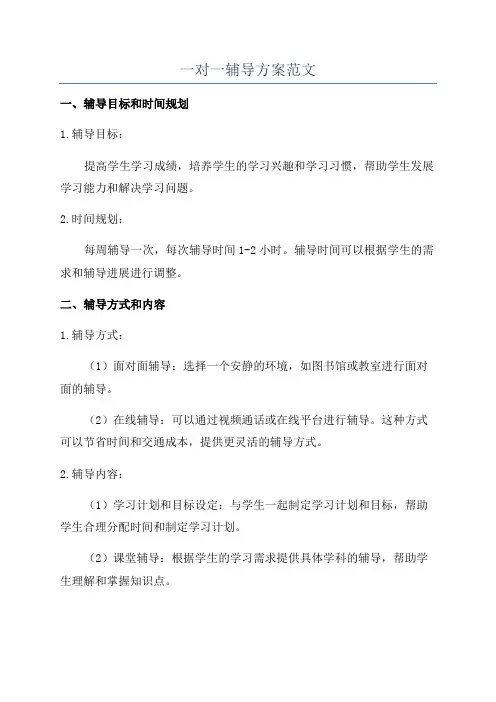 一对一辅导方案范文

一、辅导目标和时间规划

1.辅导目标：

提高学生学习成绩，培养学生的学习兴趣和学习习惯，帮助学生发展学习能力和解决学习问题。

2.时间规划：

每周辅导一次，每次辅导时间 1-2 小时。辅导时间可以根据学生的需求和辅导进展进行调整。

二、辅导方式和内容

1.辅导方式：

（1）面对面辅导：选择一个安静的环境，如图书馆或教室进行面对面的辅导。

（2）在线辅导：可以通过视频通话或在线平台进行辅导。这种方式可以节省时间和交通成本，提供更灵活的辅导方式。

2.辅导内容：

（1）学习计划和目标设定：与学生一起制定学习计划和目标，帮助学生合理分配时间和制定学习计划。

（2）课堂辅导：根据学生的学习需求提供具体学科的辅导，帮助学生理解和掌握知识点。